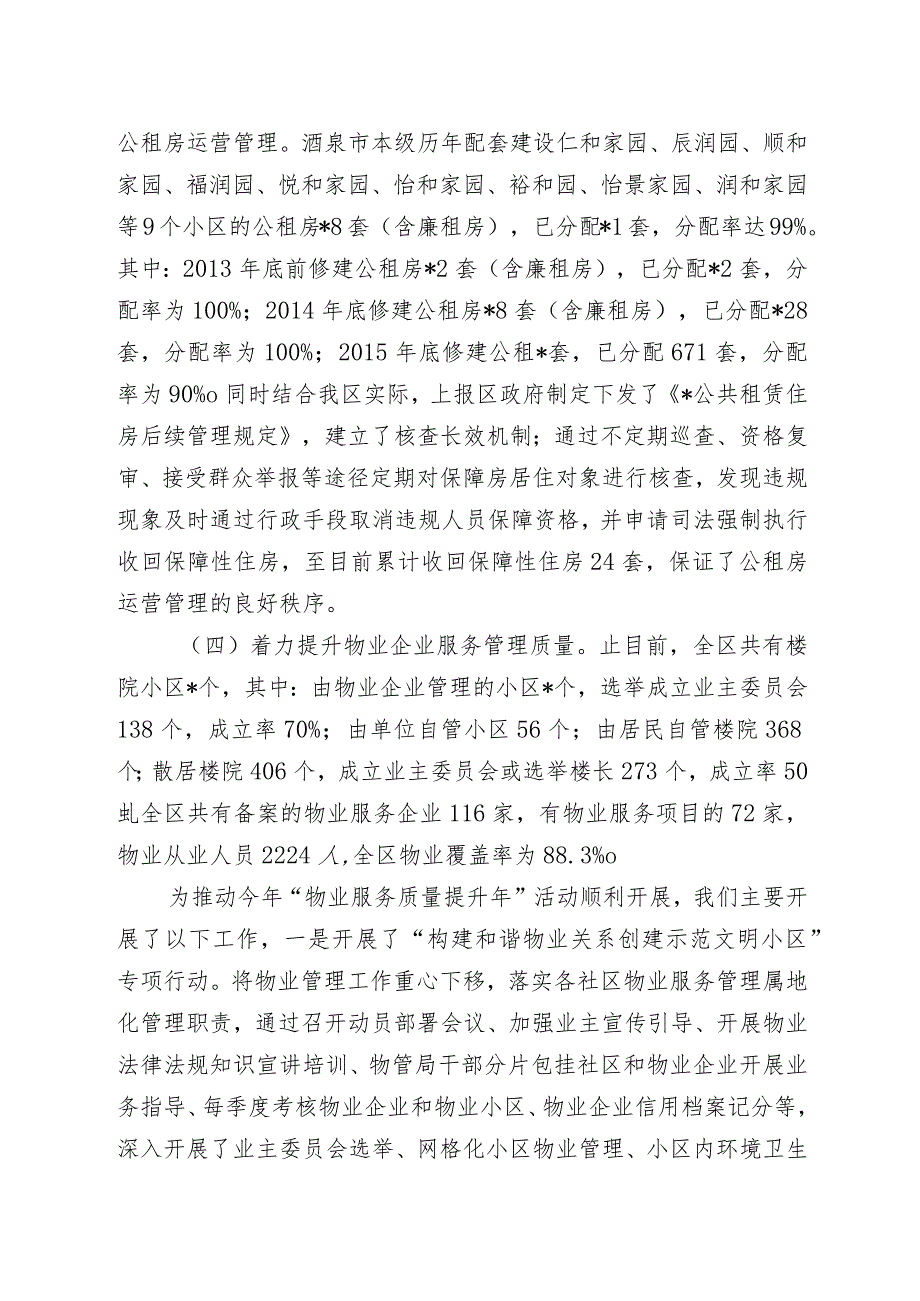 公租房运营管理。酒泉市本级历年配套建设仁和家园、辰润园、顺和家园、福润园、悦和家园、怡和家园、裕和园、怡景家园、润和家园等9个小区的公租房*8套（含廉租房），已分配*1套，分配率达99%。其中：2013年底前修建公租房*2套（含廉租房），已分配*2套，分配率为100%；2014年底修建公租房*8套（含廉租房），已分配*28套，分配率为100%；2015年底修建公租*套，已分配671套，分配率为90%o同时结合我区实际，上报区政府制定下发了《*公共租赁住房后续管理规定》，建立了核查长效机制；通过不定期巡查、资格复审、接受群众举报等途径定期对保障房居住对象进行核查，发现违规现象及时通过行政手段取消违规人员保障资格，并申请司法强制执行收回保障性住房，至目前累计收回保障性住房24套，保证了公租房运营管理的良好秩序。

（四）着力提升物业企业服务管理质量。止目前，全区共有楼院小区*个，其中：由物业企业管理的小区*个，选举成立业主委员会138个，成立率70%；由单位自管小区56个；由居民自管楼院368个；散居楼院406个，成立业主委员会或选举楼长273个，成立率50虬全区共有备案的物业服务企业116家，有物业服务项目的72家，物业从业人员2224人,全区物业覆盖率为88.3%o

为推动今年“物业服务质量提升年”活动顺利开展，我们主要开展了以下工作，一是开展了“构建和谐物业关系创建示范文明小区”专项行动。将物业管理工作重心下移，落实各社区物业服务管理属地化管理职责，通过召开动员部署会议、加强业主宣传引导、开展物业法律法规知识宣讲培训、物管局干部分片包挂社区和物业企业开展业务指导、每季度考核物业企业和物业小区、物业企业信用档案记分等，深入开展了业主委员会选举、网格化小区物业管理、小区内环境卫生